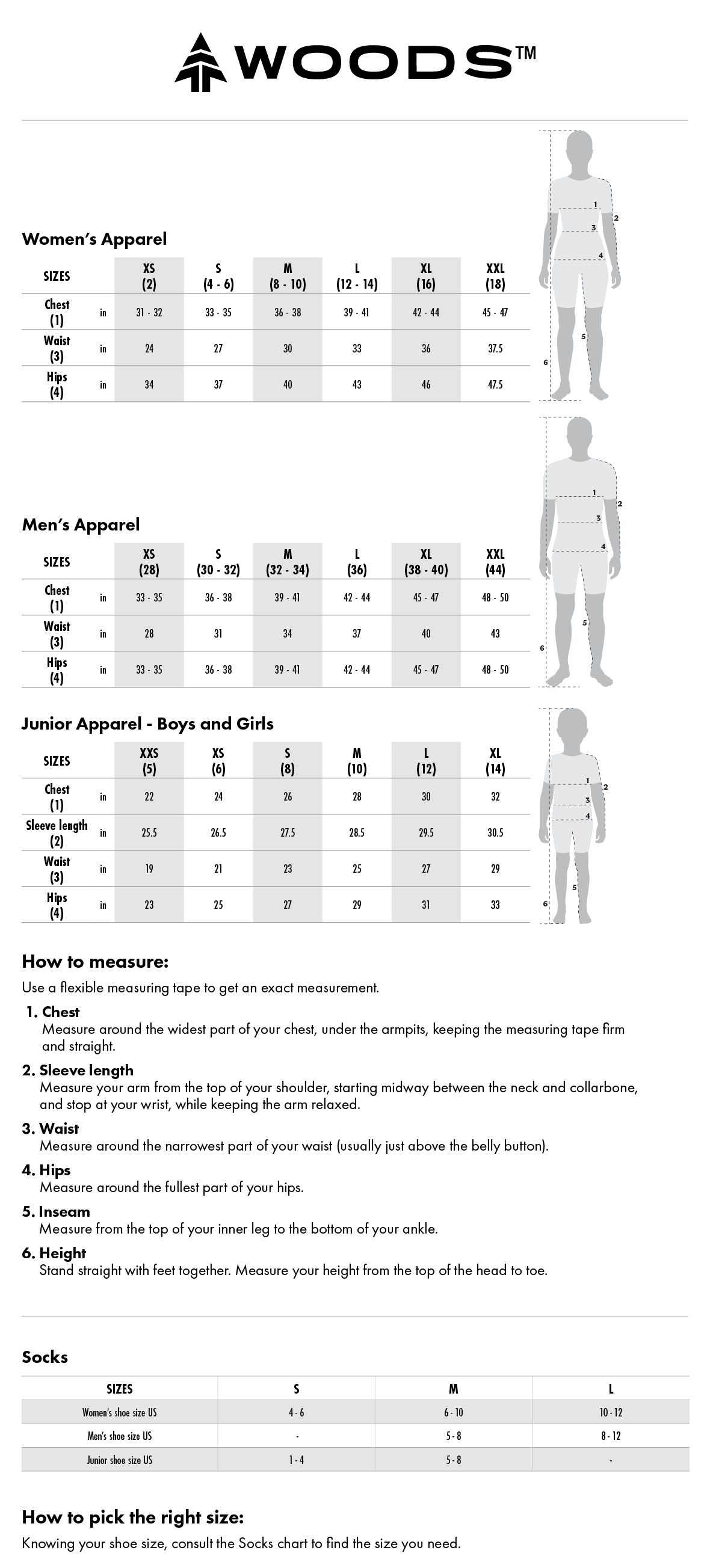 WOODS™

Women's Apparel

| SIZES | | XS (2) | S (4 - 6) | M (8 - 10) | L (12 - 14) | XL (16) | XXL (18) |
|---|---|---|---|---|---|---|---|
| Chest (1) | in | 31 - 32 | 33 - 35 | 36 - 38 | 39 - 41 | 42 - 44 | 45 - 47 |
| Waist (3) | in | 24 | 27 | 30 | 33 | 36 | 37.5 |
| Hips (4) | in | 34 | 37 | 40 | 43 | 46 | 47.5 |

1 2 3 4 5 6

Men's Apparel

| SIZES | | XS (28) | S (30 - 32) | M (32 - 34) | L (36) | XL (38 - 40) | XXL (44) |
|---|---|---|---|---|---|---|---|
| Chest (1) | in | 33 - 35 | 36 - 38 | 39 - 41 | 42 - 44 | 45 - 47 | 48 - 50 |
| Waist (3) | in | 28 | 31 | 34 | 37 | 40 | 43 |
| Hips (4) | in | 33 - 35 | 36 - 38 | 39 - 41 | 42 - 44 | 45 - 47 | 48 - 50 |

1 2 3 4 5 6

Junior Apparel - Boys and Girls

| SIZES | | XXS (5) | XS (6) | S (8) | M (10) | L (12) | XL (14) |
|---|---|---|---|---|---|---|---|
| Chest (1) | in | 22 | 24 | 26 | 28 | 30 | 32 |
| Sleeve length (2) | in | 25.5 | 26.5 | 27.5 | 28.5 | 29.5 | 30.5 |
| Waist (3) | in | 19 | 21 | 23 | 25 | 27 | 29 |
| Hips (4) | in | 23 | 25 | 27 | 29 | 31 | 33 |

1 2 3 4 5 6

How to measure:
Use a flexible measuring tape to get an exact measurement.

1. Chest
Measure around the widest part of your chest, under the armpits, keeping the measuring tape firm and straight.

2. Sleeve length
Measure your arm from the top of your shoulder, starting midway between the neck and collarbone, and stop at your wrist, while keeping the arm relaxed.

3. Waist
Measure around the narrowest part of your waist (usually just above the belly button).

4. Hips
Measure around the fullest part of your hips.

5. Inseam
Measure from the top of your inner leg to the bottom of your ankle.

6. Height
Stand straight with feet together. Measure your height from the top of the head to toe.

Socks

| SIZES | S | M | L |
|---|---|---|---|
| Women's shoe size US | 4 - 6 | 6 - 10 | 10 - 12 |
| Men's shoe size US | - | 5 - 8 | 8 - 12 |
| Junior shoe size US | 1 - 4 | 5 - 8 | - |

How to pick the right size:
Knowing your shoe size, consult the Socks chart to find the size you need.